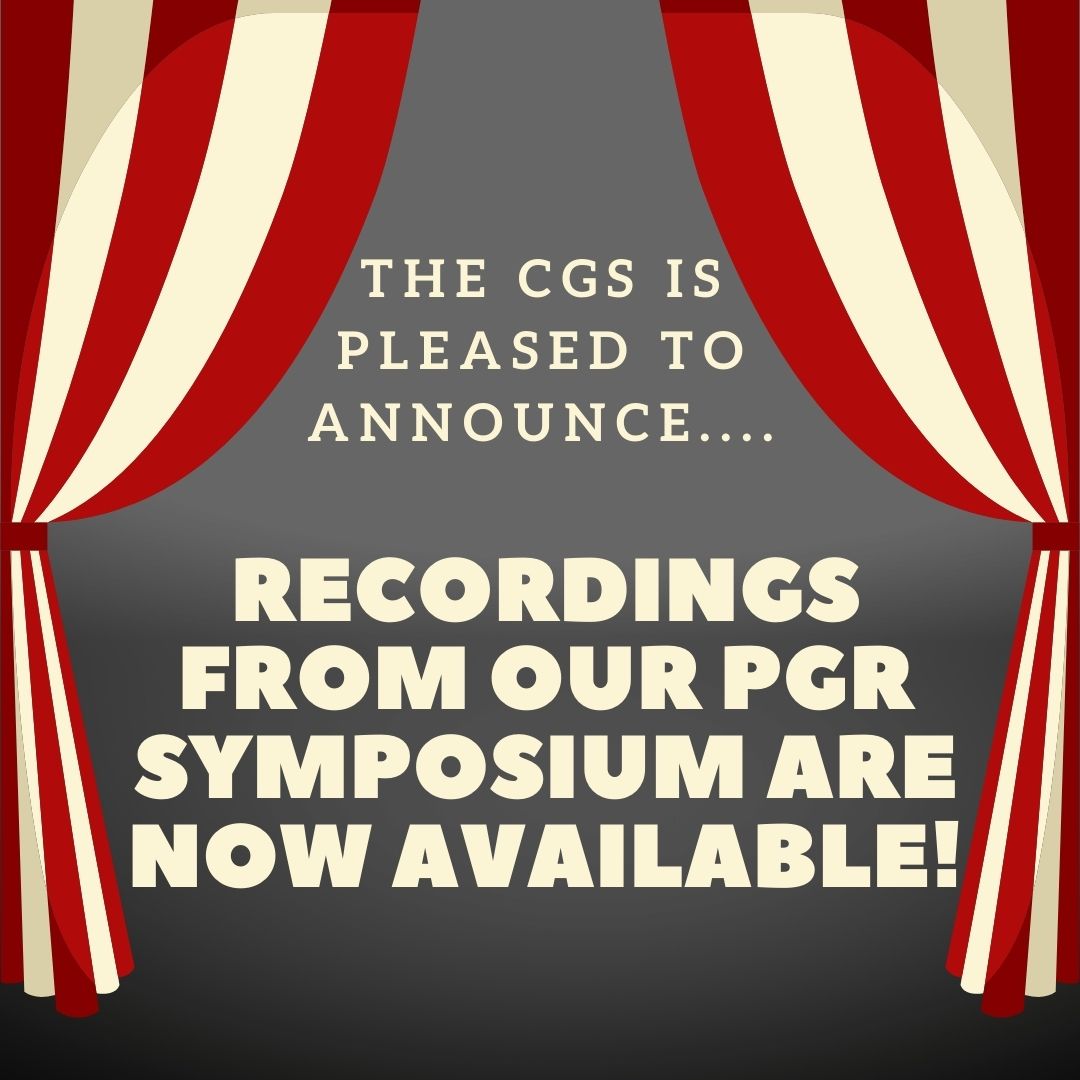 THE CGS IS PLEASED TO ANNOUNCE....

RECORDINGS FROM OUR PGR SYMPOSIUM ARE NOW AVAILABLE!